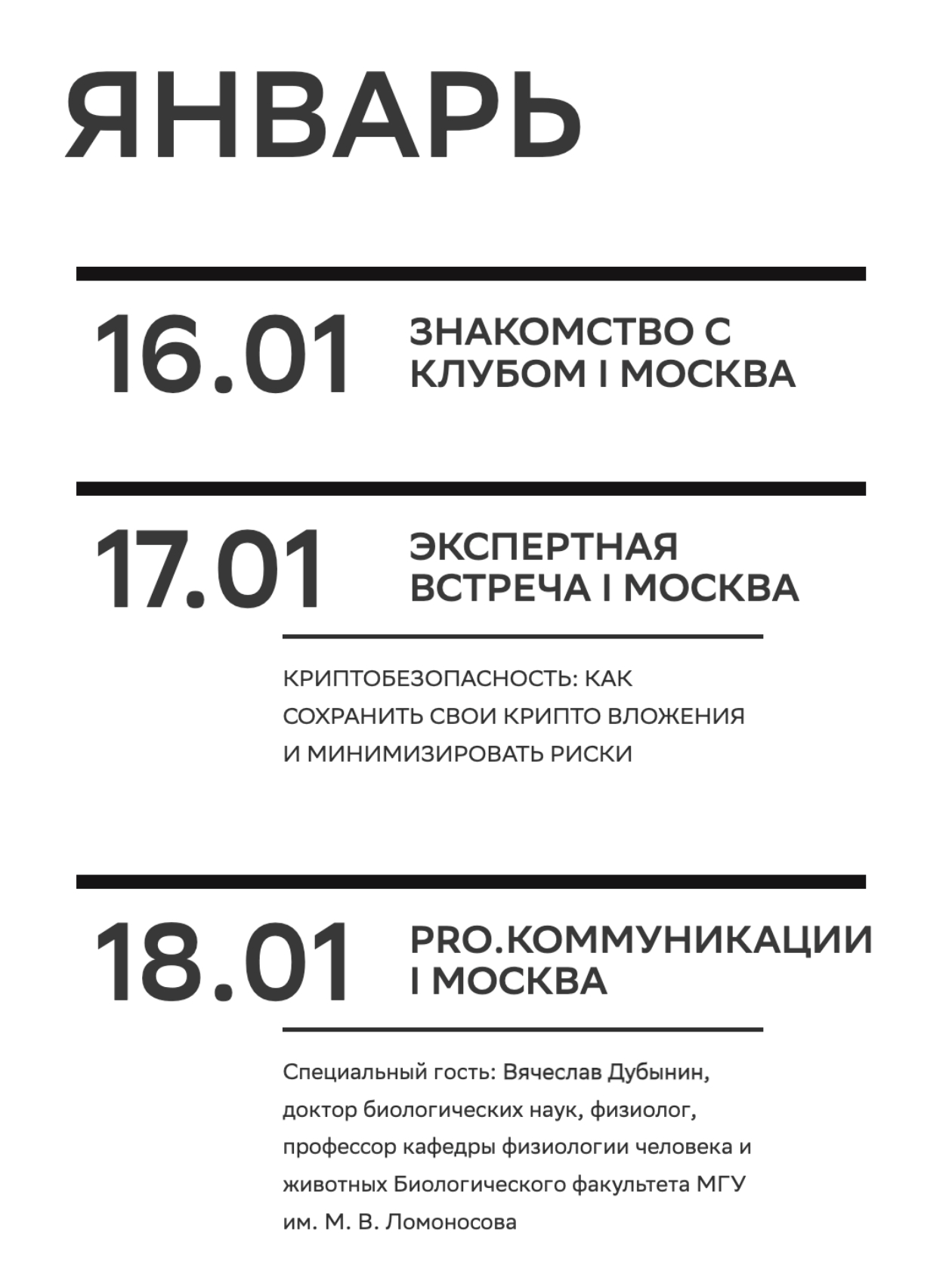 ЯНВАРЬ

16.01 ЗНАКОМСТВО С КЛУБОМ I МОСКВА

17.01 ЭКСПЕРТНАЯ ВСТРЕЧА I МОСКВА

КРИПТОБЕЗОПАСНОСТЬ: КАК СОХРАНИТЬ СВОИ КРИПТО ВЛОЖЕНИЯ И МИНИМИЗИРОВАТЬ РИСКИ

18.01 PRO.КОММУНИКАЦИИ I МОСКВА

Специальный гость: Вячеслав Дубынин, доктор биологических наук, физиолог, профессор кафедры физиологии человека и животных Биологического факультета МГУ им. М. В. Ломоносова